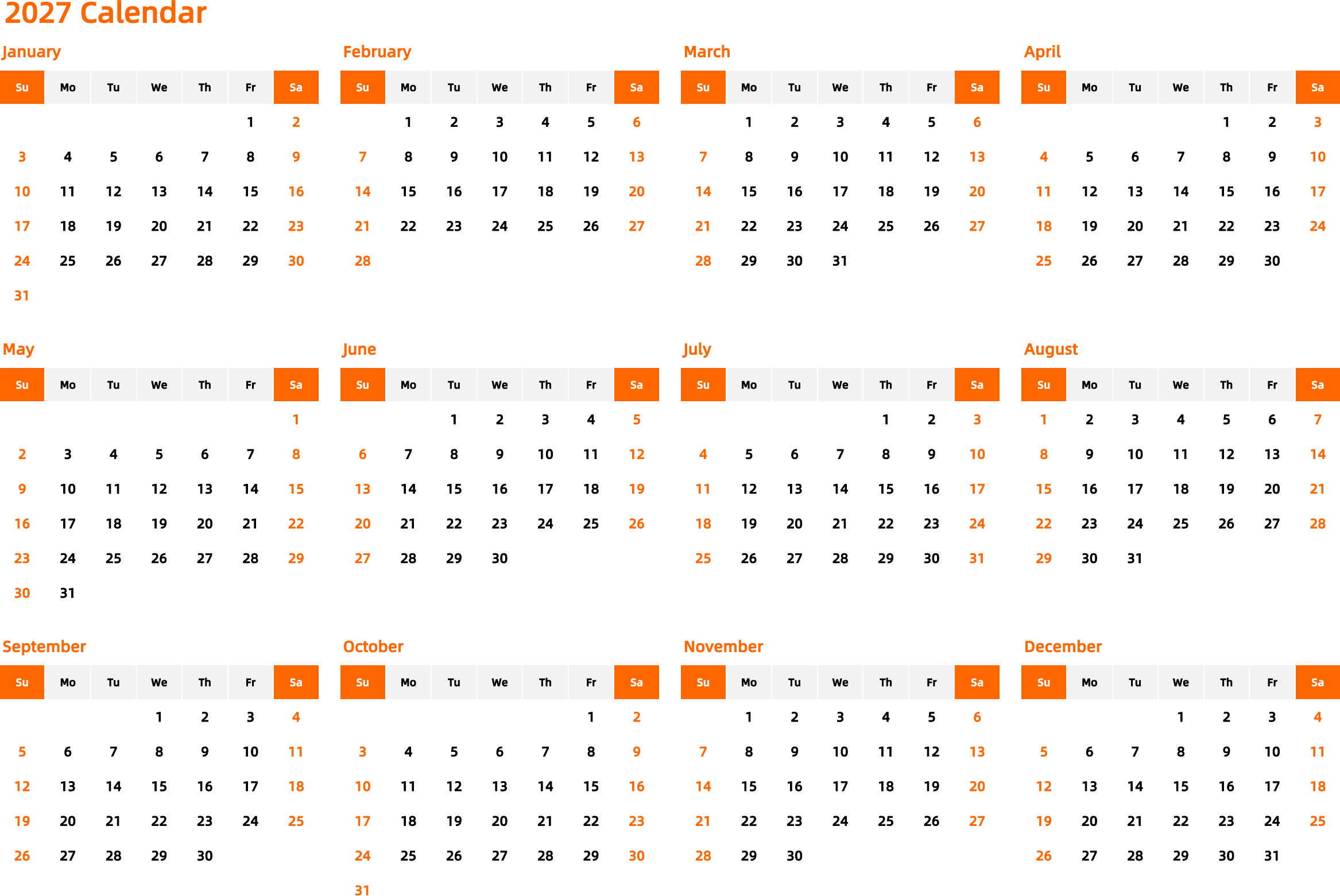 2027 Calendar

January

| Su | Mo | Tu | We | Th | Fr | Sa |
|---|---|---|---|---|---|---|
| | | | | | 1 | 2 |
| 3 | 4 | 5 | 6 | 7 | 8 | 9 |
| 10 | 11 | 12 | 13 | 14 | 15 | 16 |
| 17 | 18 | 19 | 20 | 21 | 22 | 23 |
| 24 | 25 | 26 | 27 | 28 | 29 | 30 |
| 31 | | | | | | |

February

| Su | Mo | Tu | We | Th | Fr | Sa |
|---|---|---|---|---|---|---|
| | 1 | 2 | 3 | 4 | 5 | 6 |
| 7 | 8 | 9 | 10 | 11 | 12 | 13 |
| 14 | 15 | 16 | 17 | 18 | 19 | 20 |
| 21 | 22 | 23 | 24 | 25 | 26 | 27 |
| 28 | | | | | | |

March

| Su | Mo | Tu | We | Th | Fr | Sa |
|---|---|---|---|---|---|---|
| | 1 | 2 | 3 | 4 | 5 | 6 |
| 7 | 8 | 9 | 10 | 11 | 12 | 13 |
| 14 | 15 | 16 | 17 | 18 | 19 | 20 |
| 21 | 22 | 23 | 24 | 25 | 26 | 27 |
| 28 | 29 | 30 | 31 | | | |

April

| Su | Mo | Tu | We | Th | Fr | Sa |
|---|---|---|---|---|---|---|
| | | | | 1 | 2 | 3 |
| 4 | 5 | 6 | 7 | 8 | 9 | 10 |
| 11 | 12 | 13 | 14 | 15 | 16 | 17 |
| 18 | 19 | 20 | 21 | 22 | 23 | 24 |
| 25 | 26 | 27 | 28 | 29 | 30 | |

May

| Su | Mo | Tu | We | Th | Fr | Sa |
|---|---|---|---|---|---|---|
| | | | | | | 1 |
| 2 | 3 | 4 | 5 | 6 | 7 | 8 |
| 9 | 10 | 11 | 12 | 13 | 14 | 15 |
| 16 | 17 | 18 | 19 | 20 | 21 | 22 |
| 23 | 24 | 25 | 26 | 27 | 28 | 29 |
| 30 | 31 | | | | | |

June

| Su | Mo | Tu | We | Th | Fr | Sa |
|---|---|---|---|---|---|---|
| | | 1 | 2 | 3 | 4 | 5 |
| 6 | 7 | 8 | 9 | 10 | 11 | 12 |
| 13 | 14 | 15 | 16 | 17 | 18 | 19 |
| 20 | 21 | 22 | 23 | 24 | 25 | 26 |
| 27 | 28 | 29 | 30 | | | |

July

| Su | Mo | Tu | We | Th | Fr | Sa |
|---|---|---|---|---|---|---|
| | | | | 1 | 2 | 3 |
| 4 | 5 | 6 | 7 | 8 | 9 | 10 |
| 11 | 12 | 13 | 14 | 15 | 16 | 17 |
| 18 | 19 | 20 | 21 | 22 | 23 | 24 |
| 25 | 26 | 27 | 28 | 29 | 30 | 31 |

August

| Su | Mo | Tu | We | Th | Fr | Sa |
|---|---|---|---|---|---|---|
| 1 | 2 | 3 | 4 | 5 | 6 | 7 |
| 8 | 9 | 10 | 11 | 12 | 13 | 14 |
| 15 | 16 | 17 | 18 | 19 | 20 | 21 |
| 22 | 23 | 24 | 25 | 26 | 27 | 28 |
| 29 | 30 | 31 | | | | |

September

| Su | Mo | Tu | We | Th | Fr | Sa |
|---|---|---|---|---|---|---|
| | | | 1 | 2 | 3 | 4 |
| 5 | 6 | 7 | 8 | 9 | 10 | 11 |
| 12 | 13 | 14 | 15 | 16 | 17 | 18 |
| 19 | 20 | 21 | 22 | 23 | 24 | 25 |
| 26 | 27 | 28 | 29 | 30 | | |

October

| Su | Mo | Tu | We | Th | Fr | Sa |
|---|---|---|---|---|---|---|
| | | | | | 1 | 2 |
| 3 | 4 | 5 | 6 | 7 | 8 | 9 |
| 10 | 11 | 12 | 13 | 14 | 15 | 16 |
| 17 | 18 | 19 | 20 | 21 | 22 | 23 |
| 24 | 25 | 26 | 27 | 28 | 29 | 30 |
| 31 | | | | | | |

November

| Su | Mo | Tu | We | Th | Fr | Sa |
|---|---|---|---|---|---|---|
| | 1 | 2 | 3 | 4 | 5 | 6 |
| 7 | 8 | 9 | 10 | 11 | 12 | 13 |
| 14 | 15 | 16 | 17 | 18 | 19 | 20 |
| 21 | 22 | 23 | 24 | 25 | 26 | 27 |
| 28 | 29 | 30 | | | | |

December

| Su | Mo | Tu | We | Th | Fr | Sa |
|---|---|---|---|---|---|---|
| | | | 1 | 2 | 3 | 4 |
| 5 | 6 | 7 | 8 | 9 | 10 | 11 |
| 12 | 13 | 14 | 15 | 16 | 17 | 18 |
| 19 | 20 | 21 | 22 | 23 | 24 | 25 |
| 26 | 27 | 28 | 29 | 30 | 31 | |